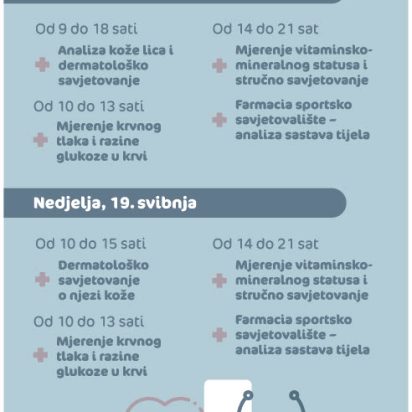 Od 9 do 18 sati
Analiza kože lica i dermatološko savjetovanje

Od 10 do 13 sati
Mjerenje krvnog tlaka i razine glukoze u krvi

Od 14 do 21 sat
Mjerenje vitaminsko-mineralnog statusa i stručno savjetovanje

Farmacia sportsko savjetovalište – analiza sastava tijela

Nedjelja, 19. svibnja

Od 10 do 15 sati
Dermatološko savjetovanje o njezi kože

Od 10 do 13 sati
Mjerenje krvnog tlaka i razine glukoze u krvi

Od 14 do 21 sat
Mjerenje vitaminsko-mineralnog statusa i stručno savjetovanje

Farmacia sportsko savjetovalište – analiza sastava tijela